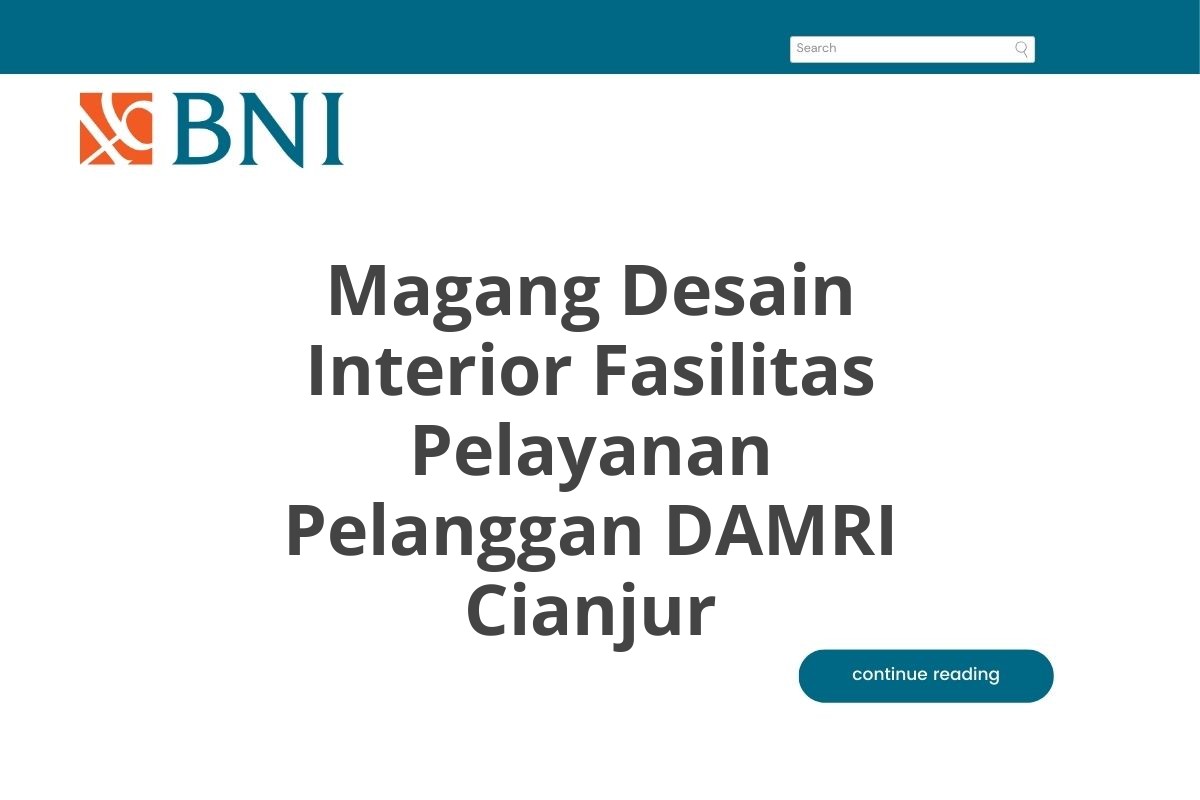 Search

BNI

Magang Desain Interior Fasilitas Pelayanan Pelanggan DAMRI Cianjur

continue reading